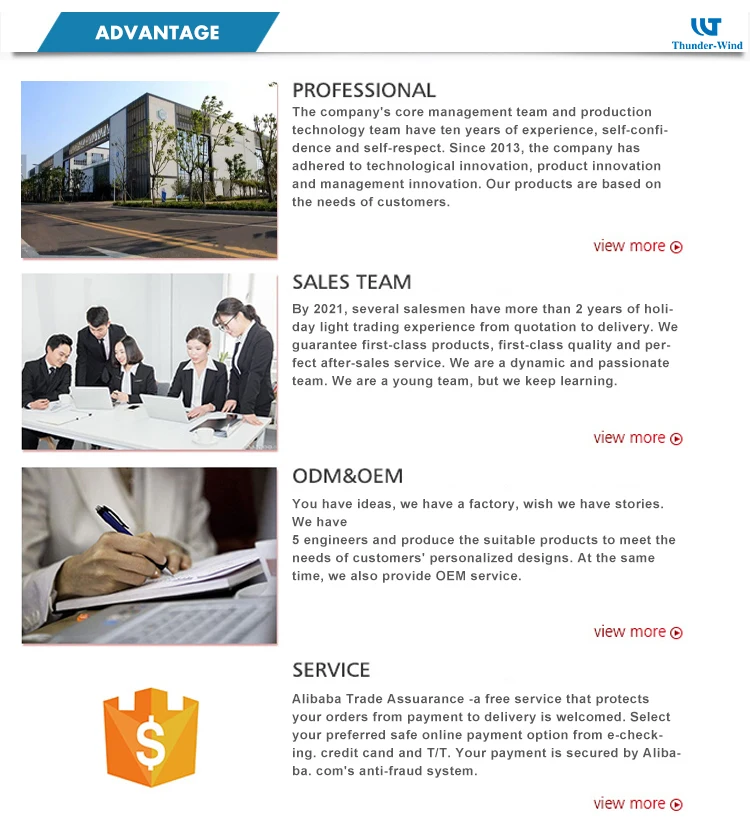 ADVANTAGE

Thunder-Wind

PROFESSIONAL

The company's core management team and production technology team have ten years of experience, self-confidence and self-respect. Since 2013, the company has adhered to technological innovation, product innovation and management innovation. Our products are based on the needs of customers.

view more

SALES TEAM

By 2021, several salesmen have more than 2 years of holiday light trading experience from quotation to delivery. We guarantee first-class products, first-class quality and perfect after-sales service. We are a dynamic and passionate team. We are a young team, but we keep learning.

view more

ODM&OEM

You have ideas, we have a factory, wish we have stories. We have
5 engineers and produce the suitable products to meet the needs of customers' personalized designs. At the same time, we also provide OEM service.

view more

SERVICE

Alibaba Trade Assuarance -a free service that protects your orders from payment to delivery is welcomed. Select your preferred safe online payment option from e-checking. credit cand and T/T. Your payment is secured by Alibaba. com's anti-fraud system.

view more